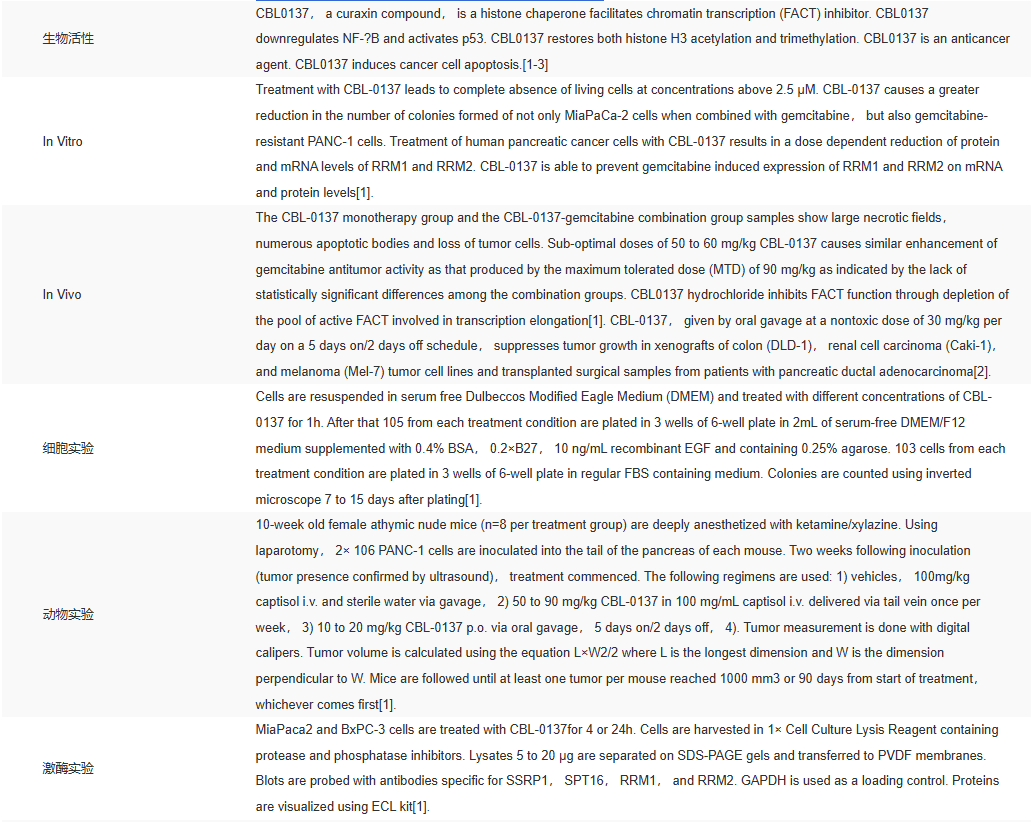 | 生物活性 | CBL0137， a curaxin compound， is a histone chaperone facilitates chromatin transcription (FACT) inhibitor. CBL0137 downregulates NF-?B and activates p53. CBL0137 restores both histone H3 acetylation and trimethylation. CBL0137 is an anticancer agent. CBL0137 induces cancer cell apoptosis.[1-3] |
|---|---|
| In Vitro | Treatment with CBL-0137 leads to complete absence of living cells at concentrations above 2.5 μM. CBL-0137 causes a greater reduction in the number of colonies formed of not only MiaPaCa-2 cells when combined with gemcitabine， but also gemcitabine-resistant PANC-1 cells. Treatment of human pancreatic cancer cells with CBL-0137 results in a dose dependent reduction of protein and mRNA levels of RRM1 and RRM2. CBL-0137 is able to prevent gemcitabine induced expression of RRM1 and RRM2 on mRNA and protein levels[1]. |
| In Vivo | The CBL-0137 monotherapy group and the CBL-0137-gemcitabine combination group samples show large necrotic fields， numerous apoptotic bodies and loss of tumor cells. Sub-optimal doses of 50 to 60 mg/kg CBL-0137 causes similar enhancement of gemcitabine antitumor activity as that produced by the maximum tolerated dose (MTD) of 90 mg/kg as indicated by the lack of statistically significant differences among the combination groups. CBL0137 hydrochloride inhibits FACT function through depletion of the pool of active FACT involved in transcription elongation[1]. CBL-0137， given by oral gavage at a nontoxic dose of 30 mg/kg per day on a 5 days on/2 days off schedule， suppresses tumor growth in xenografts of colon (DLD-1)， renal cell carcinoma (Caki-1)， and melanoma (Mel-7) tumor cell lines and transplanted surgical samples from patients with pancreatic ductal adenocarcinoma[2]. |
| 细胞实验 | Cells are resuspended in serum free Dulbeccos Modified Eagle Medium (DMEM) and treated with different concentrations of CBL-0137 for 1h. After that 105 from each treatment condition are plated in 3 wells of 6-well plate in 2mL of serum-free DMEM/F12 medium supplemented with 0.4% BSA， 0.2×B27， 10 ng/mL recombinant EGF and containing 0.25% agarose. 103 cells from each treatment condition are plated in 3 wells of 6-well plate in regular FBS containing medium. Colonies are counted using inverted microscope 7 to 15 days after plating[1]. |
| 动物实验 | 10-week old female athymic nude mice (n=8 per treatment group) are deeply anesthetized with ketamine/xylazine. Using laparotomy， 2× 106 PANC-1 cells are inoculated into the tail of the pancreas of each mouse. Two weeks following inoculation (tumor presence confirmed by ultrasound)， treatment commenced. The following regimens are used: 1) vehicles， 100mg/kg captisol i.v. and sterile water via gavage， 2) 50 to 90 mg/kg CBL-0137 in 100 mg/mL captisol i.v. delivered via tail vein once per week， 3) 10 to 20 mg/kg CBL-0137 p.o. via oral gavage， 5 days on/2 days off， 4). Tumor measurement is done with digital calipers. Tumor volume is calculated using the equation L×W2/2 where L is the longest dimension and W is the dimension perpendicular to W. Mice are followed until at least one tumor per mouse reached 1000 mm3 or 90 days from start of treatment， whichever comes first[1]. |
| 激酶实验 | MiaPaca2 and BxPC-3 cells are treated with CBL-0137for 4 or 24h. Cells are harvested in 1× Cell Culture Lysis Reagent containing protease and phosphatase inhibitors. Lysates 5 to 20 μg are separated on SDS-PAGE gels and transferred to PVDF membranes. Blots are probed with antibodies specific for SSRP1， SPT16， RRM1， and RRM2. GAPDH is used as a loading control. Proteins are visualized using ECL kit[1]. |